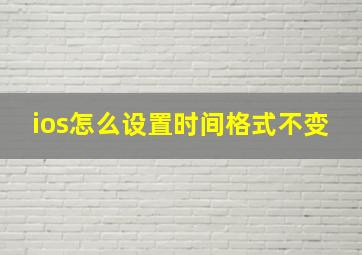 ios怎么设置时间格式不变